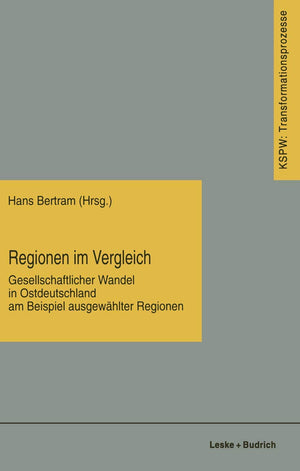 KSPW: Transformationsprozesse

Hans Bertram (Hrsg.)

Regionen im Vergleich

Gesellschaftlicher Wandel in Ostdeutschland am Beispiel ausgewählter Regionen

Leske + Budrich